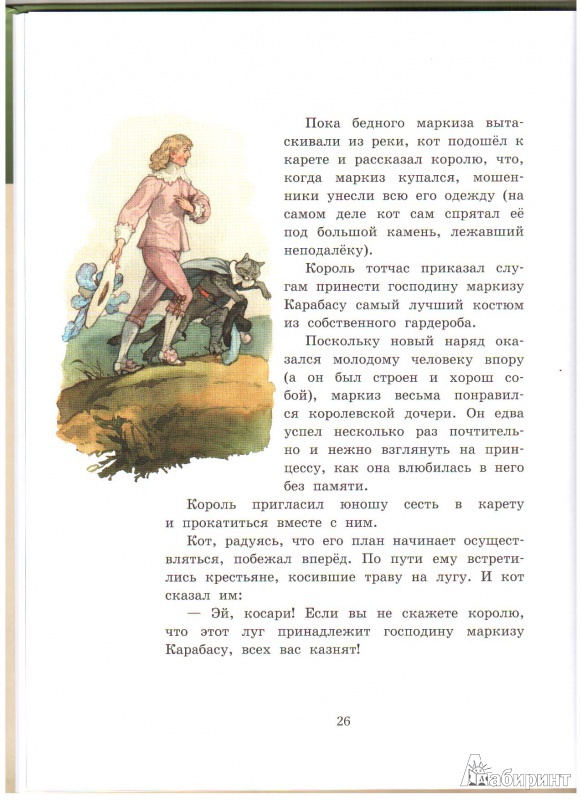 Пока бедного маркиза вытаскивали из реки, кот подошёл к карете и рассказал королю, что, когда маркиз купался, мошенники унесли всю его одежду (на самом деле кот сам спрятал её под большой камень, лежавший неподалёку).

Король тотчас приказал слугам принести господину маркизу Карабасу самый лучший костюм из собственного гардероба.

Поскольку новый наряд оказался молодому человеку впору (а он был строен и хорош собой), маркиз весьма понравился королевской дочери. Он едва успел несколько раз почтительно и нежно взглянуть на принцессу, как она влюбилась в него без памяти.

Король пригласил юношу сесть в карету и прокатиться вместе с ним.

Кот, радуясь, что его план начинает осуществляться, побежал вперёд. По пути ему встретились крестьяне, косившие траву на лугу. И кот сказал им:

— Эй, косари! Если вы не скажете королю, что этот луг принадлежит господину маркизу Карабасу, всех вас казнят!

26

Лабиринт